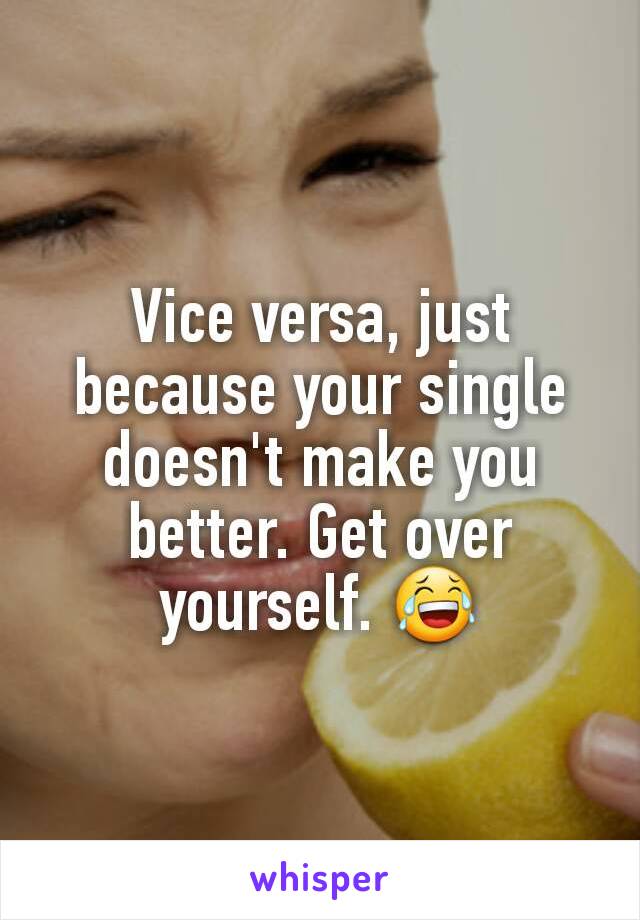 Vice versa, just because your single doesn't make you better. Get over yourself. 😂

whisper